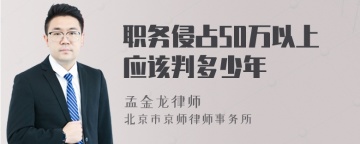 职务侵占50万以上应该判多少年

孟金龙律师
北京市京师律师事务所